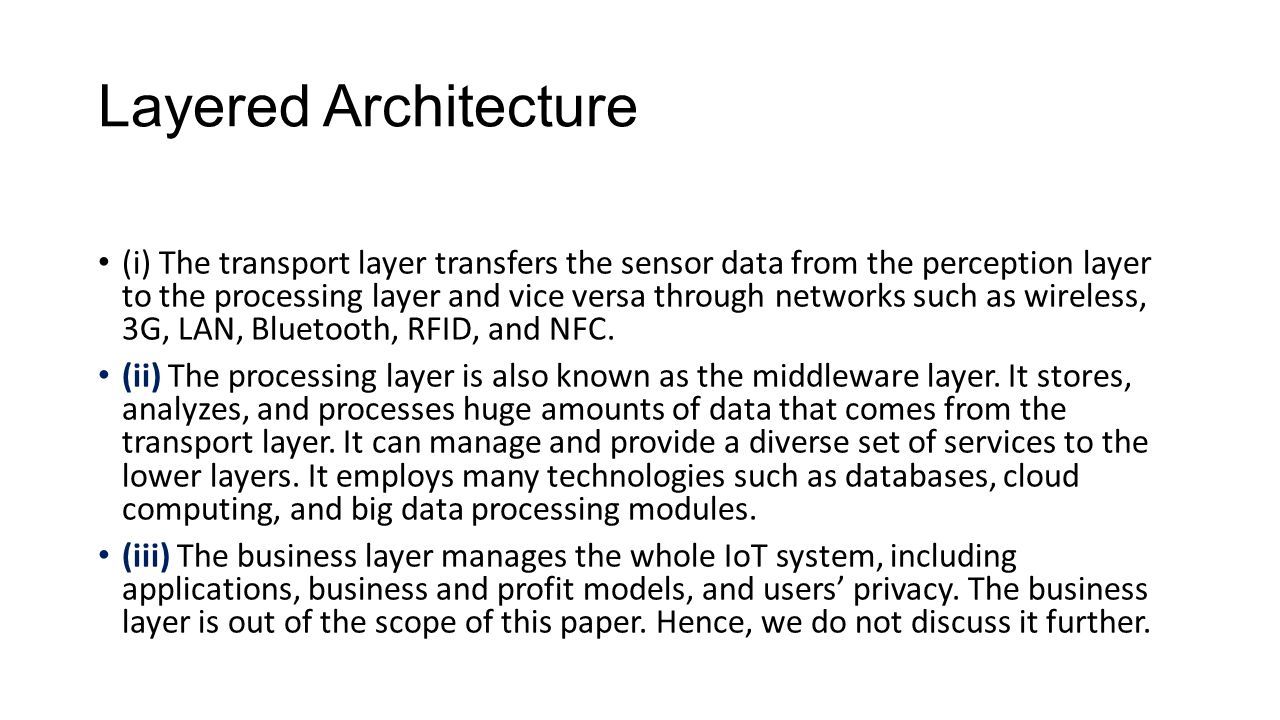 Layered Architecture

• (i) The transport layer transfers the sensor data from the perception layer to the processing layer and vice versa through networks such as wireless, 3G, LAN, Bluetooth, RFID, and NFC.

• (ii) The processing layer is also known as the middleware layer. It stores, analyzes, and processes huge amounts of data that comes from the transport layer. It can manage and provide a diverse set of services to the lower layers. It employs many technologies such as databases, cloud computing, and big data processing modules.

• (iii) The business layer manages the whole IoT system, including applications, business and profit models, and users' privacy. The business layer is out of the scope of this paper. Hence, we do not discuss it further.